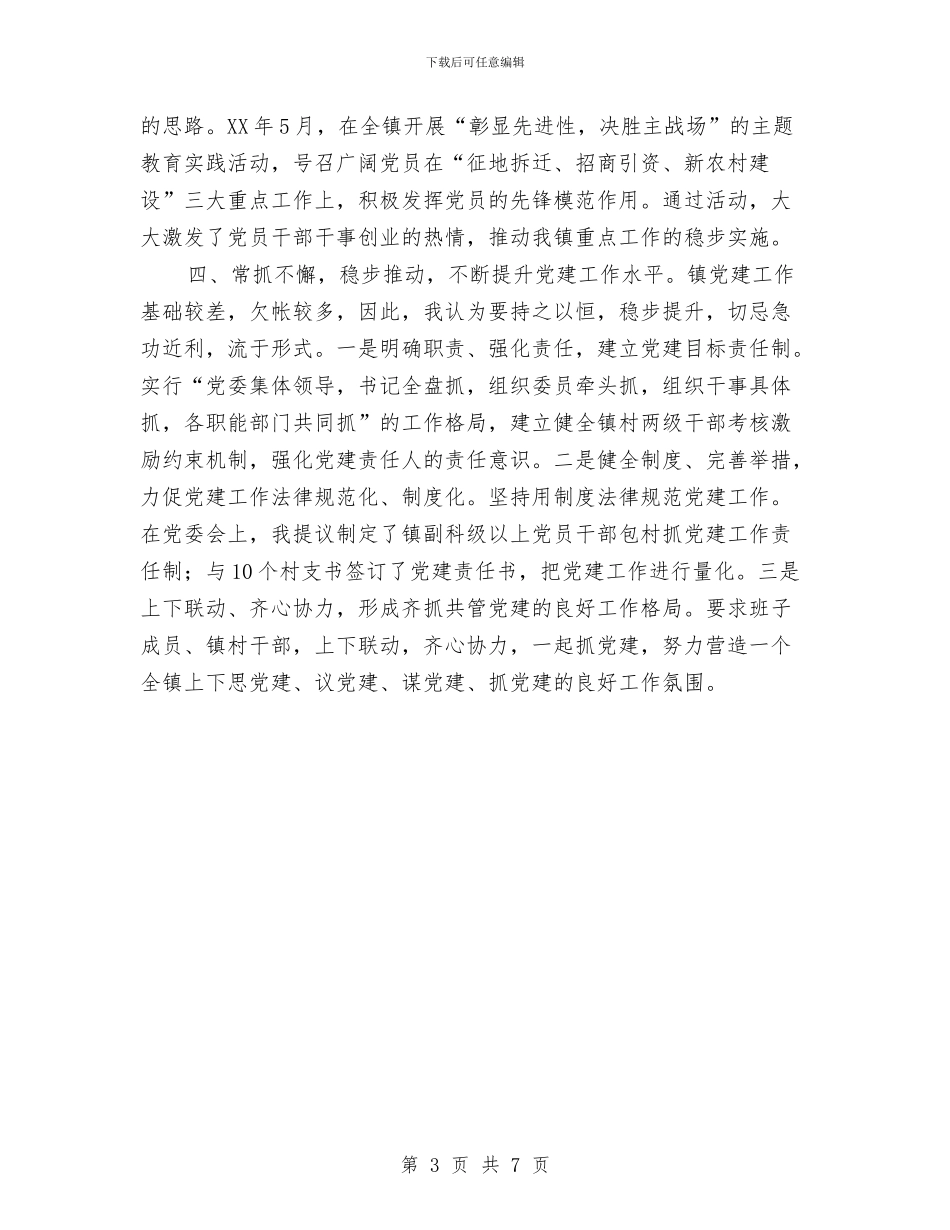 下载后可任意编辑

的思路。XX年5月，在全镇开展“彰显先进性，决胜主战场”的主题教育实践活动，号召广阔党员在“征地拆迁、招商引资、新农村建设”三大重点工作上，积极发挥党员的先锋模范作用。通过活动，大大激发了党员干部干事创业的热情，推动我镇重点工作的稳步实施。

四、常抓不懈，稳步推动，不断提升党建工作水平。镇党建工作基础较差，欠帐较多，因此，我认为要持之以恒，稳步提升，切忌急功近利，流于形式。一是明确职责、强化责任，建立党建目标责任制。实行“党委集体领导，书记全盘抓，组织委员牵头抓，组织干事具体抓，各职能部门共同抓”的工作格局，建立健全镇村两级干部考核激励约束机制，强化党建责任人的责任意识。二是健全制度、完善举措，力促党建工作法律规范化、制度化。坚持用制度法律规范党建工作。在党委会上，我提议制定了镇副科级以上党员干部包村抓党建工作责任制；与10个村支书签订了党建责任书，把党建工作进行量化。三是上下联动、齐心协力，形成齐抓共管党建的良好工作格局。要求班子成员、镇村干部，上下联动，齐心协力，一起抓党建，努力营造一个全镇上下思党建、议党建、谋党建、抓党建的良好工作氛围。

第 3 页 共 7 页